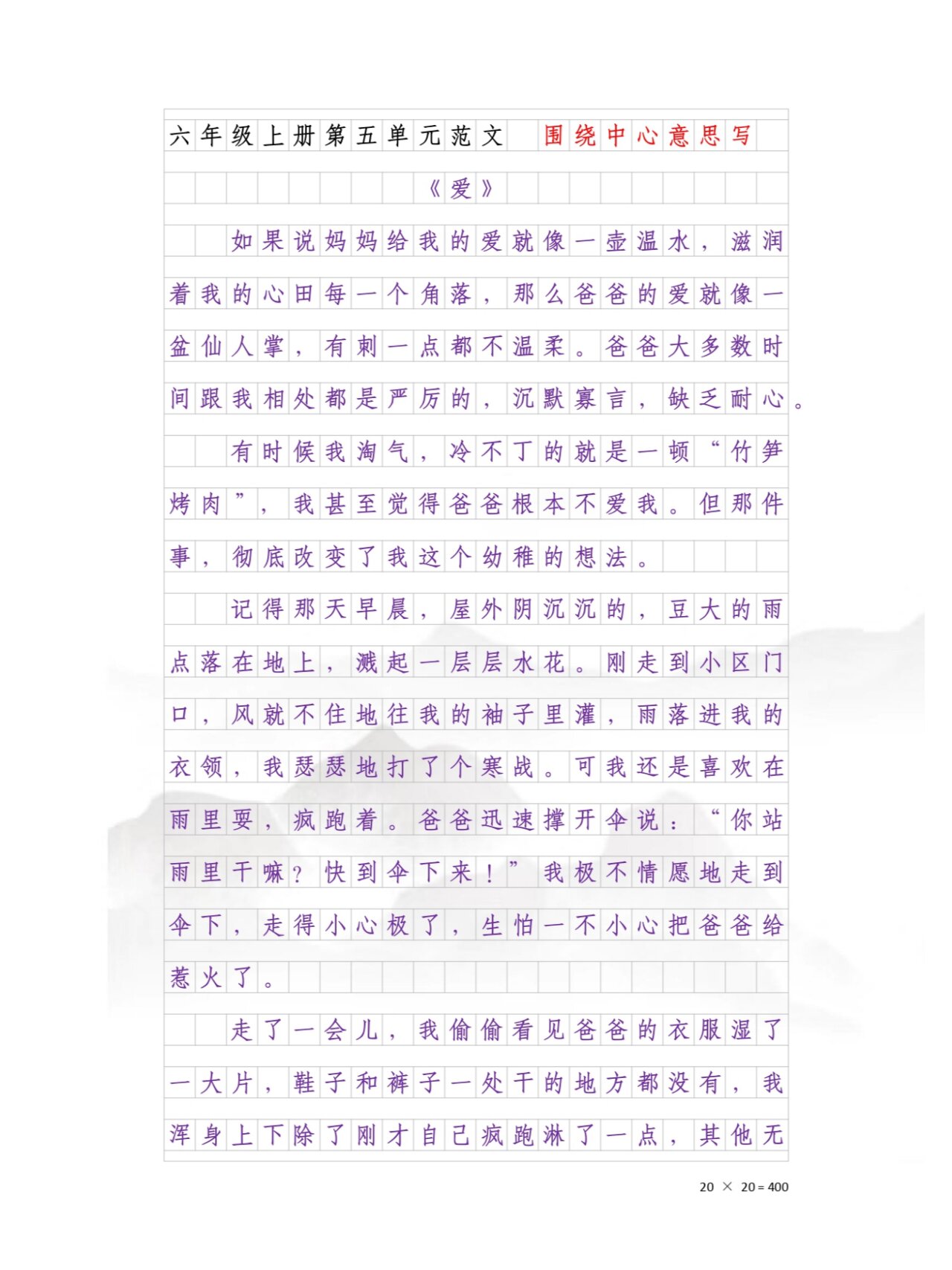 六年级上册第五单元范文　围绕中心意思写

《爱》

如果说妈妈给我的爱就像一壶温水，滋润着我的心田每一个角落，那么爸爸的爱就像一盆仙人掌，有刺一点都不温柔。爸爸大多数时间跟我相处都是严厉的，沉默寡言，缺乏耐心。

有时候我淘气，冷不丁的就是一顿“竹笋烤肉”，我甚至觉得爸爸根本不爱我。但那件事，彻底改变了我这个幼稚的想法。

记得那天早晨，屋外阴沉沉的，豆大的雨点落在地上，溅起一层层水花。刚走到小区门口，风就不住地往我的袖子里灌，雨落进我的衣领，我瑟瑟地打了个寒战。可我还是喜欢在雨里耍，疯跑着。爸爸迅速撑开伞说：“你站雨里干嘛？快到伞下来！”我极不情愿地走到伞下，走得小心极了，生怕一不小心把爸爸给惹火了。

走了一会儿，我偷偷看见爸爸的衣服湿了一大片，鞋子和裤子一处干的地方都没有，我浑身上下除了刚才自己疯跑淋了一点，其他无

20 × 20 = 400